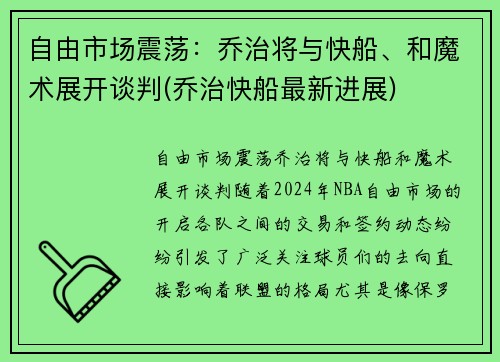 自由市场震荡：乔治将与快船、和魔术展开谈判(乔治快船最新进展)

自由市场震荡乔治将与快船和魔术展开谈判随着2024年NBA自由市场的开启各队之间的交易和签约动态纷纷引发了广泛关注球员们的去向直接影响着联盟的格局尤其是像保罗